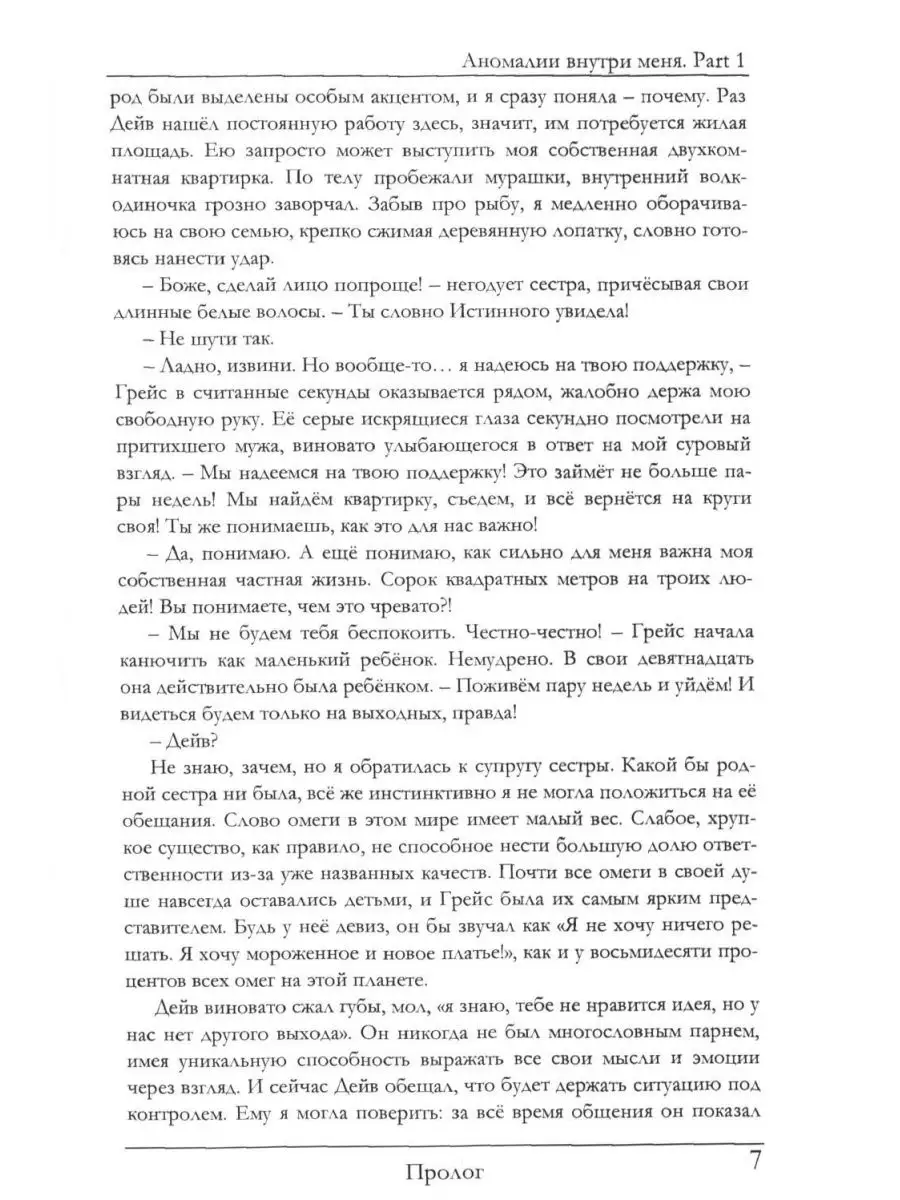 Аномалии внутри меня. Part 1

род были выделены особым акцентом, и я сразу поняла – почему. Раз Дейв нашёл постоянную работу здесь, значит, им потребуется жилая площадь. Ею запросто может выступить моя собственная двухкомнатная квартирка. По телу пробежали мурашки, внутренний волк-одиночка грозно заворчал. Забыв про рыбу, я медленно оборачиваюсь на свою семью, крепко сжимая деревянную лопатку, словно готовясь нанести удар.

– Боже, сделай лицо попроще! – негодует сестра, причёсывая свои длинные белые волосы. – Ты словно Истинного увидела!

– Не шути так.

– Ладно, извини. Но вообще-то… я надеюсь на твою поддержку, – Грейс в считанные секунды оказывается рядом, жалобно держа мою свободную руку. Её серые искрящиеся глаза секундно посмотрели на притихшего мужа, виновато улыбающегося в ответ на мой суровый взгляд. – Мы надеемся на твою поддержку! Это займёт не больше пары недель! Мы найдём квартирку, съедем, и всё вернётся на круги своя! Ты же понимаешь, как это для нас важно!

– Да, понимаю. А ещё понимаю, как сильно для меня важна моя собственная частная жизнь. Сорок квадратных метров на троих людей! Вы понимаете, чем это чревато?!

– Мы не будем тебя беспокоить. Честно-честно! – Грейс начала канючить как маленький ребёнок. Немудрено. В свои девятнадцать она действительно была ребёнком. – Поживём пару недель и уйдём! И видеться будем только на выходных, правда!

– Дейв?

Не знаю, зачем, но я обратилась к супругу сестры. Какой бы родной сестра ни была, всё же инстинктивно я не могла положиться на её обещания. Слово омеги в этом мире имеет малый вес. Слабое, хрупкое существо, как правило, не способное нести большую долю ответственности из-за уже названных качеств. Почти все омеги в своей душе навсегда оставались детьми, и Грейс была их самым ярким представителем. Будь у неё девиз, он бы звучал как «Я не хочу ничего решать. Я хочу мороженное и новое платье!», как и у восьмидесяти процентов всех омег на этой планете.

Дейв виновато сжал губы, мол, «я знаю, тебе не нравится идея, но у нас нет другого выхода». Он никогда не был многословным парнем, имея уникальную способность выражать все свои мысли и эмоции через взгляд. И сейчас Дейв обещал, что будет держать ситуацию под контролем. Ему я могла поверить: за всё время общения он показал

Пролог 7